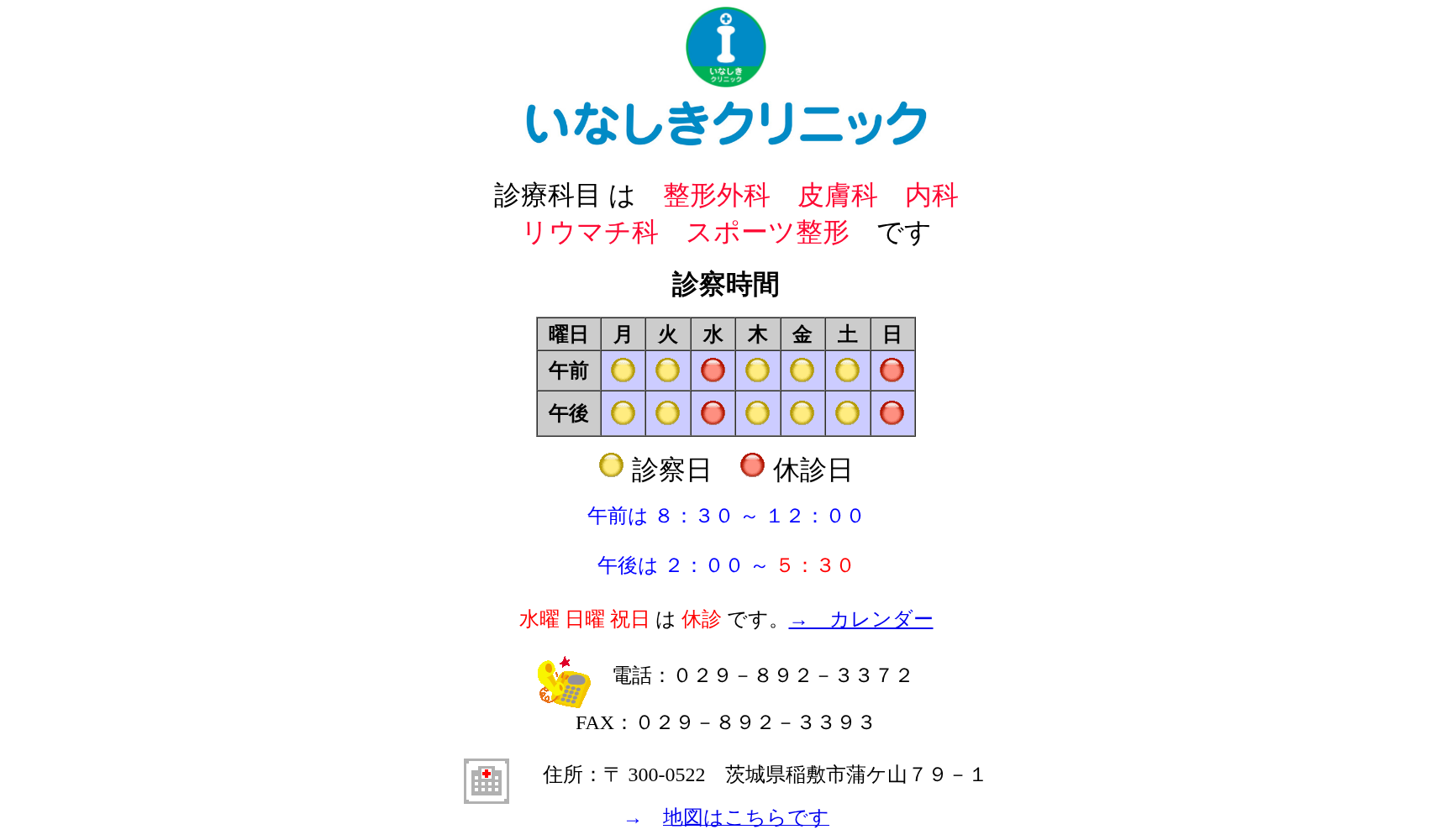 いなしき
クリニック

いなしきクリニック

診療科目 は　整形外科　皮膚科　内科
リウマチ科　スポーツ整形　です

診察時間

| 曜日 | 月 | 火 | 水 | 木 | 金 | 土 | 日 |
|---|---|---|---|---|---|---|---|
| 午前 | | | | | | | |
| 午後 | | | | | | | |

診察日　休診日

午前は ８：３０ ～ １２：００

午後は ２：００ ～ ５：３０

水曜 日曜 祝日 は 休診 です。→　カレンダー

電話：０２９－８９２－３３７２

FAX：０２９－８９２－３３９３

住所：〒 300-0522　茨城県稲敷市蒲ケ山７９－１

→　地図はこちらです